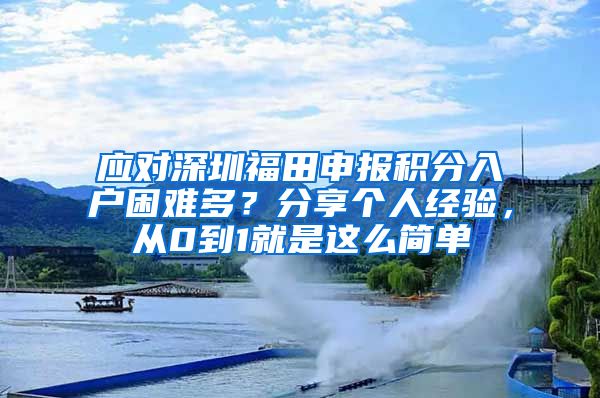 应对深圳福田申报积分入户困难多？分享个人经验，从0到1就是这么简单